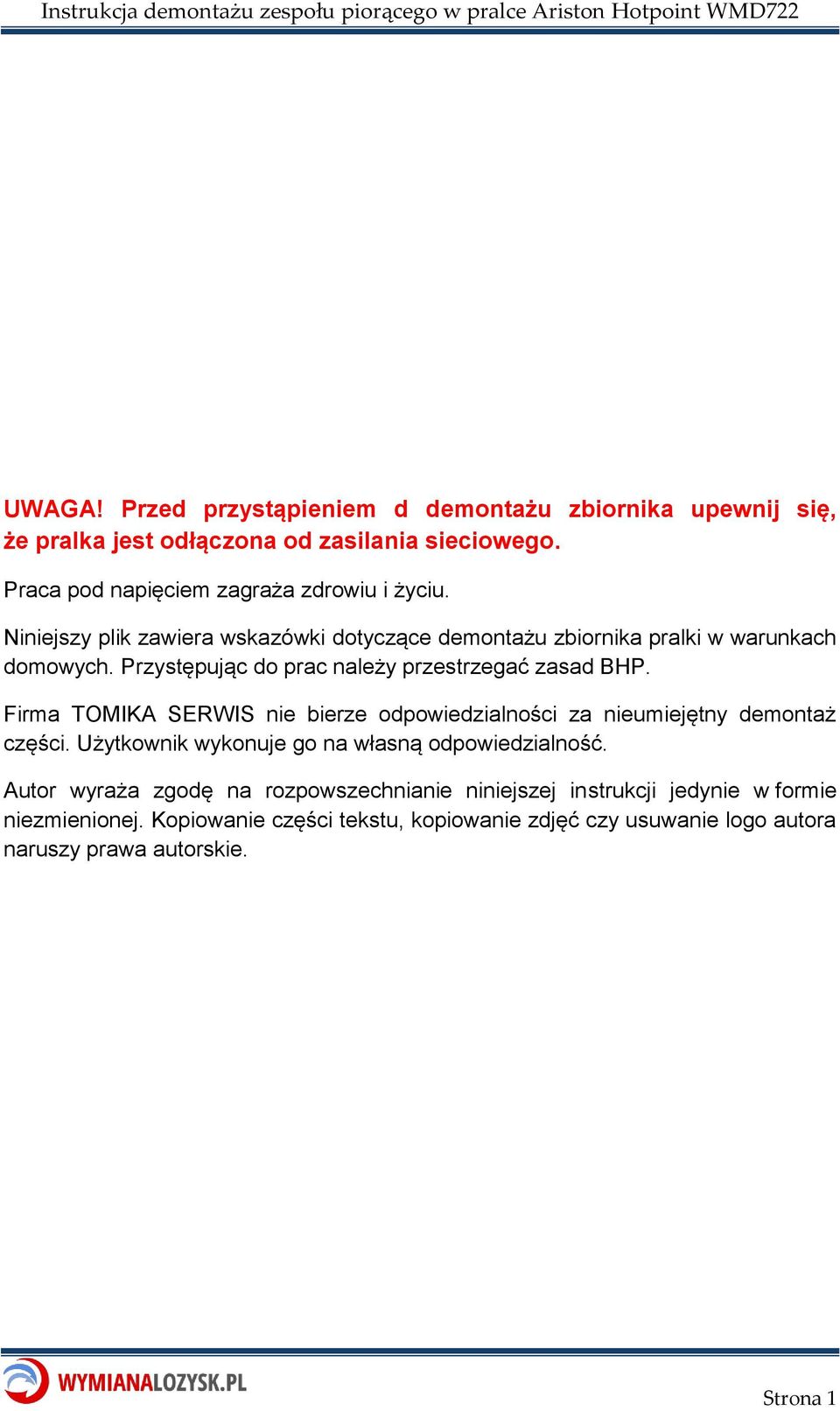 Instrukcja demontażu zespołu piorącego w pralce Ariston Hotpoint WMD722

UWAGA! Przed przystąpieniem d demontażu zbiornika upewnij się, że pralka jest odłączona od zasilania sieciowego.

Praca pod napięciem zagraża zdrowiu i życiu.

Niniejszy plik zawiera wskazówki dotyczące demontażu zbiornika pralki w warunkach domowych. Przystępując do prac należy przestrzegać zasad BHP.

Firma TOMIKA SERWIS nie bierze odpowiedzialności za nieumiejętny demontaż części. Użytkownik wykonuje go na własną odpowiedzialność.

Autor wyraża zgodę na rozpowszechnianie niniejszej instrukcji jedynie w formie niezmienionej. Kopiowanie części tekstu, kopiowanie zdjęć czy usuwanie logo autora naruszy prawa autorskie.

WYMIANALOZYSK.PL

Strona 1